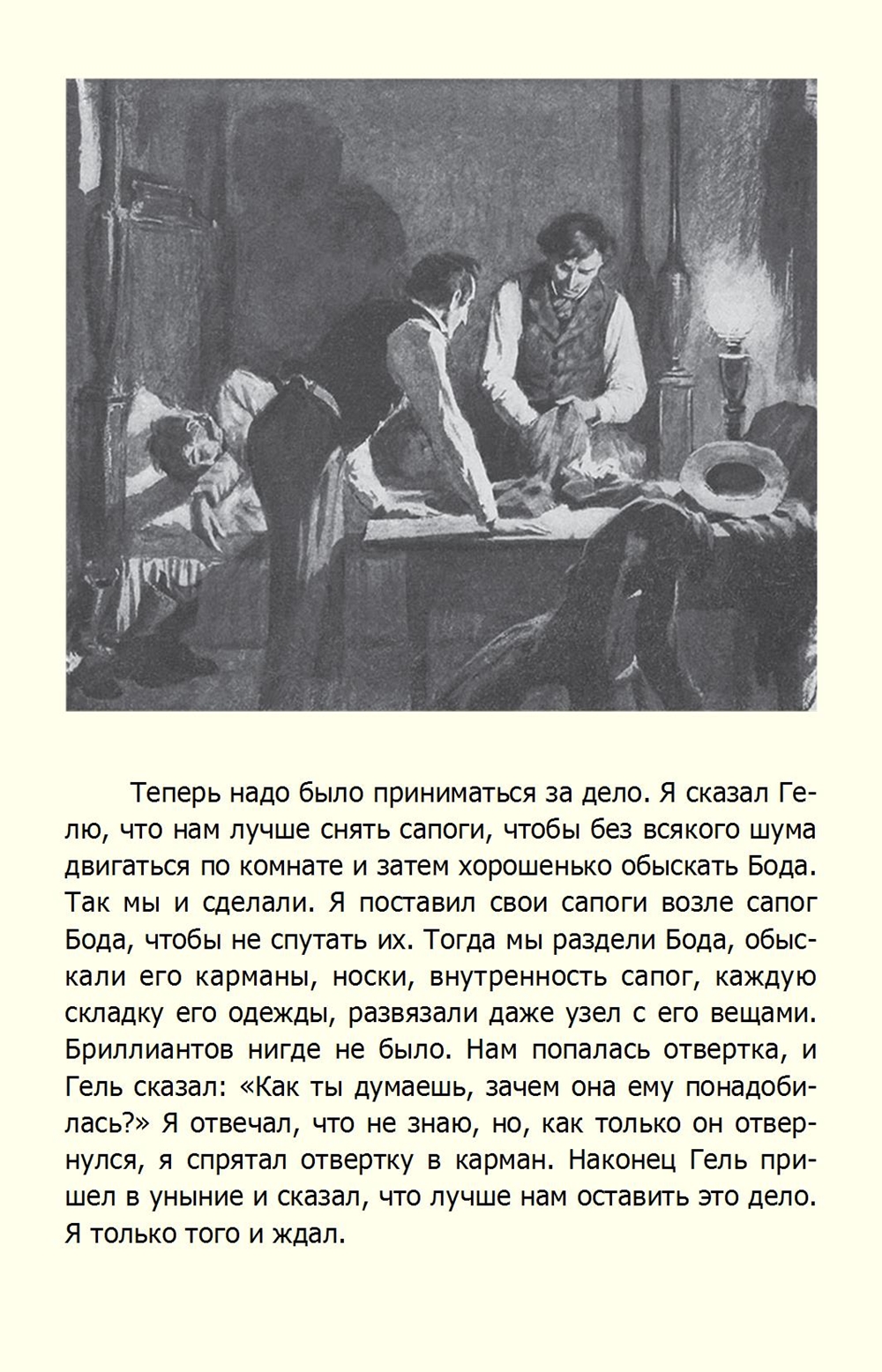 Теперь надо было приниматься за дело. Я сказал Гелю, что нам лучше снять сапоги, чтобы без всякого шума двигаться по комнате и затем хорошенько обыскать Бода. Так мы и сделали. Я поставил свои сапоги возле сапог Бода, чтобы не спутать их. Тогда мы раздели Бода, обыскали его карманы, носки, внутренность сапог, каждую складку его одежды, развязали даже узел с его вещами. Бриллиантов нигде не было. Нам попалась отвертка, и Гель сказал: «Как ты думаешь, зачем она ему понадобилась?» Я отвечал, что не знаю, но, как только он отвернулся, я спрятал отвертку в карман. Наконец Гель пришел в уныние и сказал, что лучше нам оставить это дело. Я только того и ждал.